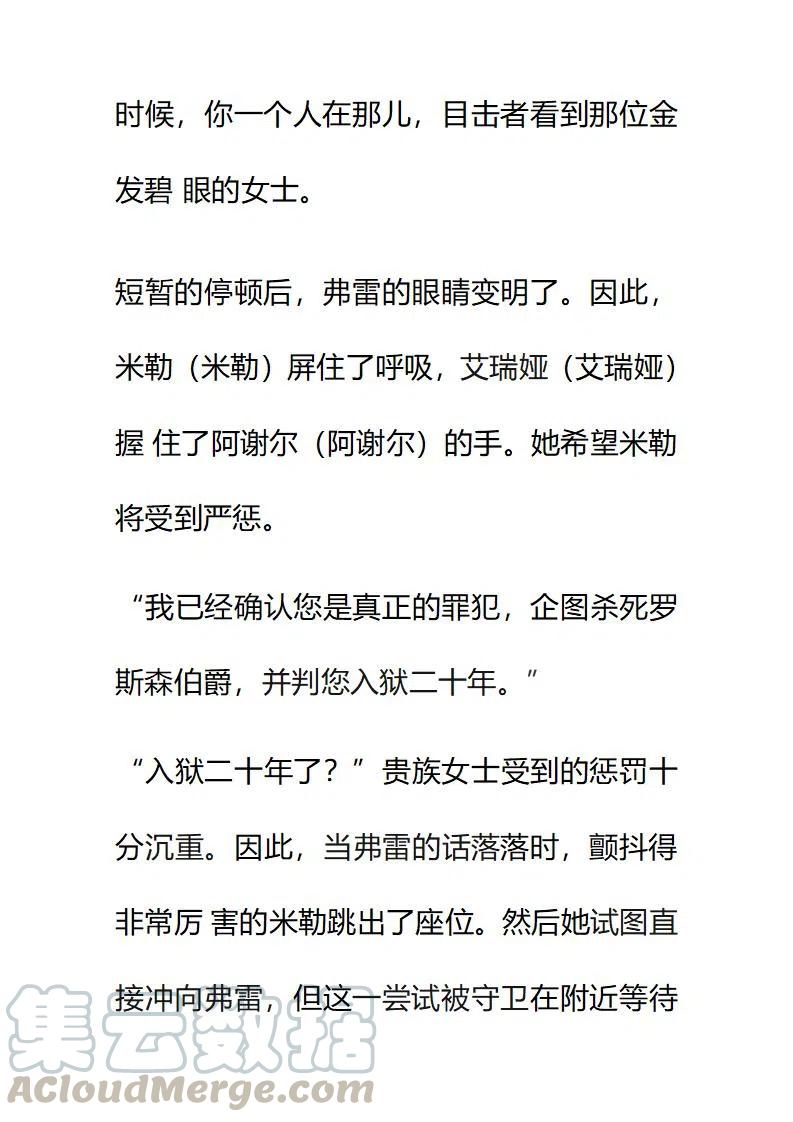 时候，你一个人在那儿，目击者看到那位金发碧 眼的女士。

短暂的停顿后，弗雷的眼睛变明了。因此，米勒（米勒）屏住了呼吸，艾瑞娅（艾瑞娅）握 住了阿谢尔（阿谢尔）的手。她希望米勒将受到严惩。

“我已经确认您是真正的罪犯，企图杀死罗斯森伯爵，并判您入狱二十年。”

“入狱二十年了？”贵族女士受到的惩罚十分沉重。因此，当弗雷的话落落时，颤抖得非常厉 害的米勒跳出了座位。然后她试图直接冲向弗雷，但这一尝试被守卫在附近等待

集云数据
ACloudMerge.com